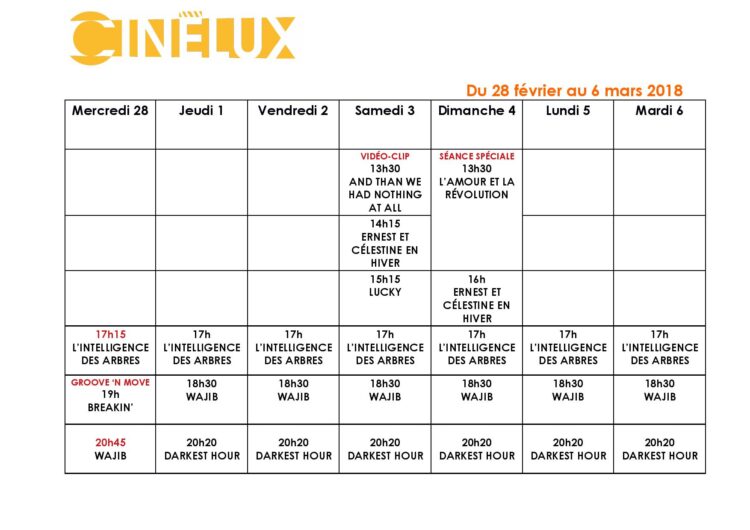 CINÉLUX

Du 28 février au 6 mars 2018

| Mercredi 28 | Jeudi 1 | Vendredi 2 | Samedi 3 | Dimanche 4 | Lundi 5 | Mardi 6 |
|---|---|---|---|---|---|---|
| | | | VIDÉO-CLIP 13h30 AND THAN WE HAD NOTHING AT ALL | SÉANCE SPÉCIALE 13h30 L'AMOUR ET LA RÉVOLUTION | | |
| | | | 14h15 ERNEST ET CÉLESTINE EN HIVER | | | |
| | | | 15h15 LUCKY | 16h ERNEST ET CÉLESTINE EN HIVER | | |
| 17h15 L'INTELLIGENCE DES ARBRES | 17h L'INTELLIGENCE DES ARBRES | 17h L'INTELLIGENCE DES ARBRES | 17h L'INTELLIGENCE DES ARBRES | 17h L'INTELLIGENCE DES ARBRES | 17h L'INTELLIGENCE DES ARBRES | 17h L'INTELLIGENCE DES ARBRES |
| GROOVE 'N MOVE 19h BREAKIN' | 18h30 WAJIB | 18h30 WAJIB | 18h30 WAJIB | 18h30 WAJIB | 18h30 WAJIB | 18h30 WAJIB |
| 20h45 WAJIB | 20h20 DARKEST HOUR | 20h20 DARKEST HOUR | 20h20 DARKEST HOUR | 20h20 DARKEST HOUR | 20h20 DARKEST HOUR | 20h20 DARKEST HOUR |